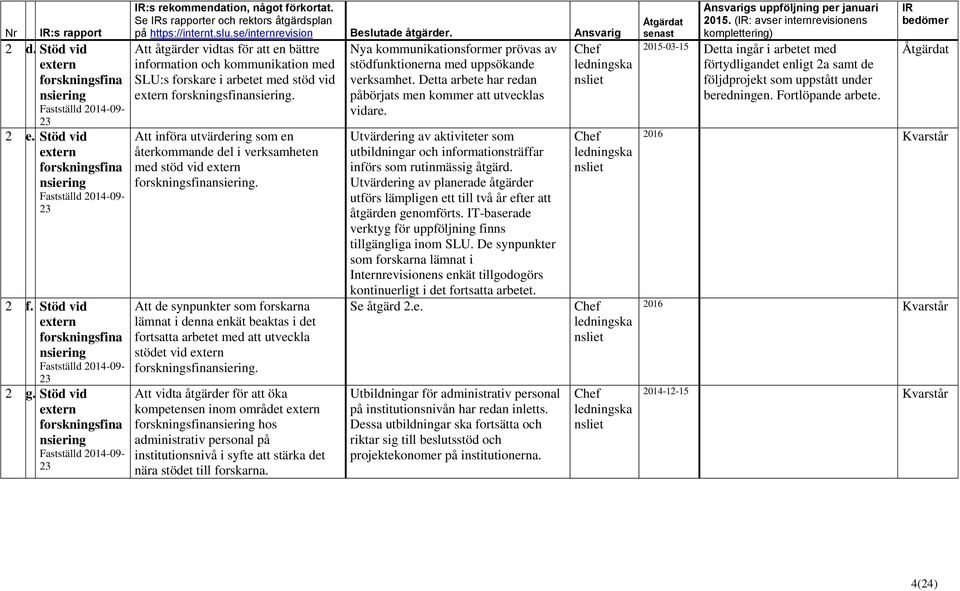 | Nr | IR:s rapport | IR:s rekommendation, något förkortat. Se IRs rapporter och rektors åtgärdsplan på https://internt.slu.se/internrevision | Beslutade åtgärder. | Ansvarig | Åtgärdat senast | Ansvarigs uppföljning per januari 2015. (IR: avser internrevisionens komplettering) | IR bedömer |
|---|---|---|---|---|---|---|---|
| 2 d. | Stöd vid extern forskningsfinansiering Fastställd 2014-09-23 | Att åtgärder vidtas för att en bättre information och kommunikation med SLU:s forskare i arbetet med stöd vid extern forskningsfinansiering. | Nya kommunikationsformer prövas av stödfunktionerna med uppsökande verksamhet. Detta arbete har redan påbörjats men kommer att utvecklas vidare. | Chef ledningskansliet | 2015-03-15 | Detta ingår i arbetet med förtydligandet enligt 2a samt de följdprojekt som uppstått under beredningen. Fortlöpande arbete. | Åtgärdat |
| 2 e. | Stöd vid extern forskningsfinansiering Fastställd 2014-09-23 | Att införa utvärdering som en återkommande del i verksamheten med stöd vid extern forskningsfinansiering. | Utvärdering av aktiviteter som utbildningar och informationsträffar införs som rutinmässig åtgärd. Utvärdering av planerade åtgärder utförs lämpligen ett till två år efter att åtgärden genomförts. IT-baserade verktyg för uppföljning finns tillgängliga inom SLU. De synpunkter som forskarna lämnat i Internrevisionens enkät tillgodogörs kontinuerligt i det fortsatta arbetet. | Chef ledningskansliet | 2016 | | Kvarstår |
| 2 f. | Stöd vid extern forskningsfinansiering Fastställd 2014-09-23 | Att de synpunkter som forskarna lämnat i denna enkät beaktas i det fortsatta arbetet med att utveckla stödet vid extern forskningsfinansiering. | Se åtgärd 2.e. | Chef ledningskansliet | 2016 | | Kvarstår |
| 2 g. | Stöd vid extern forskningsfinansiering Fastställd 2014-09-23 | Att vidta åtgärder för att öka kompetensen inom området extern forskningsfinansiering hos administrativ personal på institutionsnivå i syfte att stärka det nära stödet till forskarna. | Utbildningar för administrativ personal på institutionsnivån har redan inletts. Dessa utbildningar ska fortsätta och riktar sig till beslutsstöd och projektekonomer på institutionerna. | Chef ledningskansliet | 2014-12-15 | | Kvarstår |

4(24)